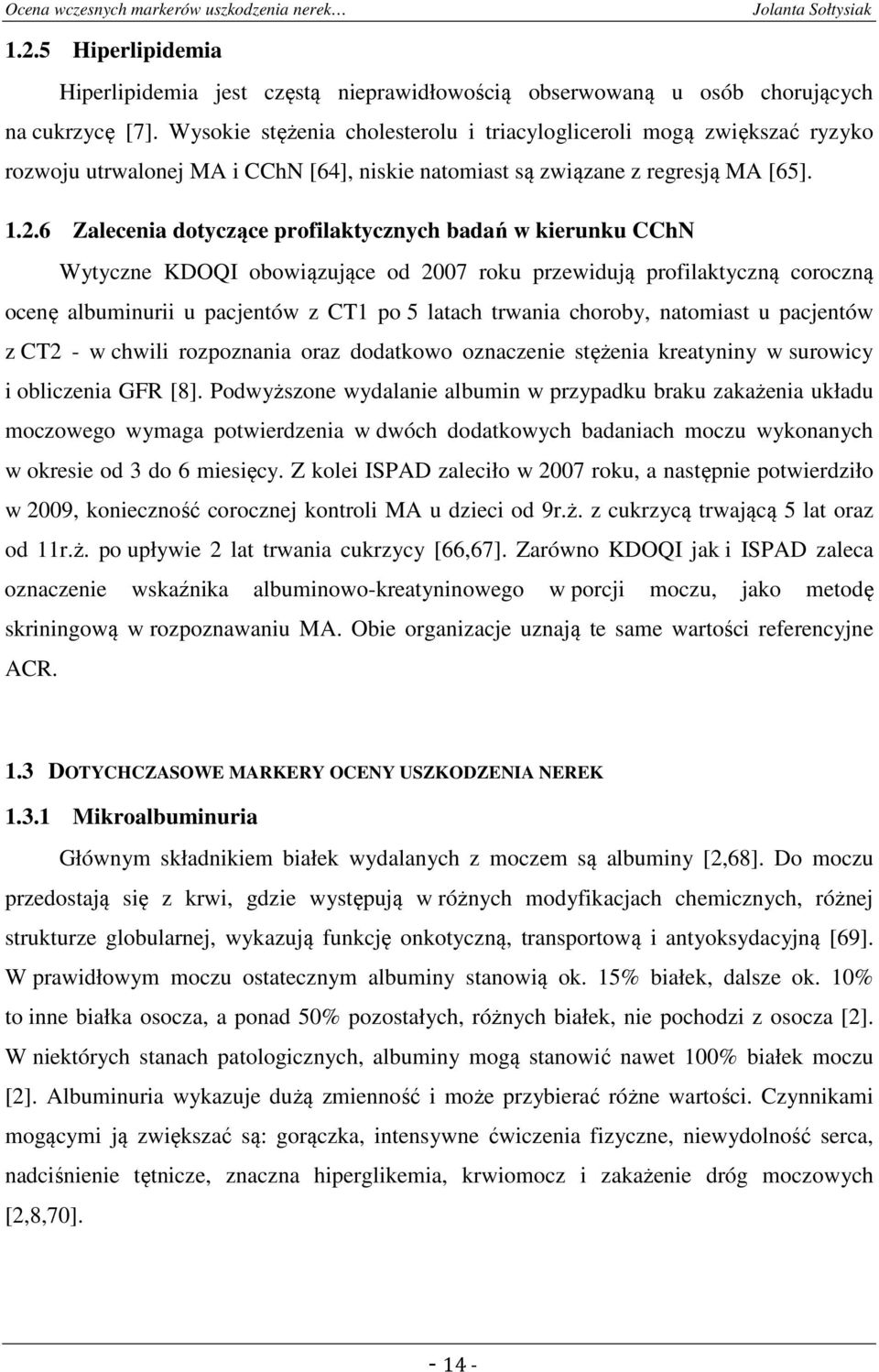 Ocena wczesnych markerów uszkodzenia nerek… Jolanta Sołtysiak

1.2.5 Hiperlipidemia

Hiperlipidemia jest częstą nieprawidłowością obserwowaną u osób chorujących na cukrzycę [7]. Wysokie stężenia cholesterolu i triacylogliceroli mogą zwiększać ryzyko rozwoju utrwalonej MA i CChN [64], niskie natomiast są związane z regresją MA [65].

1.2.6 Zalecenia dotyczące profilaktycznych badań w kierunku CChN

Wytyczne KDOQI obowiązujące od 2007 roku przewidują profilaktyczną coroczną ocenę albuminurii u pacjentów z CT1 po 5 latach trwania choroby, natomiast u pacjentów z CT2 - w chwili rozpoznania oraz dodatkowo oznaczenie stężenia kreatyniny w surowicy i obliczenia GFR [8]. Podwyższone wydalanie albumin w przypadku braku zakażenia układu moczowego wymaga potwierdzenia w dwóch dodatkowych badaniach moczu wykonanych w okresie od 3 do 6 miesięcy. Z kolei ISPAD zaleciło w 2007 roku, a następnie potwierdziło w 2009, konieczność corocznej kontroli MA u dzieci od 9r.ż. z cukrzycą trwającą 5 lat oraz od 11r.ż. po upływie 2 lat trwania cukrzycy [66,67]. Zarówno KDOQI jak i ISPAD zaleca oznaczenie wskaźnika albuminowo-kreatyninowego w porcji moczu, jako metodę skriningową w rozpoznawaniu MA. Obie organizacje uznają te same wartości referencyjne ACR.

1.3 DOTYCHCZASOWE MARKERY OCENY USZKODZENIA NEREK

1.3.1 Mikroalbuminuria

Głównym składnikiem białek wydalanych z moczem są albuminy [2,68]. Do moczu przedostają się z krwi, gdzie występują w różnych modyfikacjach chemicznych, różnej strukturze globularnej, wykazują funkcję onkotyczną, transportową i antyoksydacyjną [69]. W prawidłowym moczu ostatecznym albuminy stanowią ok. 15% białek, dalsze ok. 10% to inne białka osocza, a ponad 50% pozostałych, różnych białek, nie pochodzi z osocza [2]. W niektórych stanach patologicznych, albuminy mogą stanowić nawet 100% białek moczu [2]. Albuminuria wykazuje dużą zmienność i może przybierać różne wartości. Czynnikami mogącymi ją zwiększać są: gorączka, intensywne ćwiczenia fizyczne, niewydolność serca, nadciśnienie tętnicze, znaczna hiperglikemia, krwiomocz i zakażenie dróg moczowych [2,8,70].

- 14 -